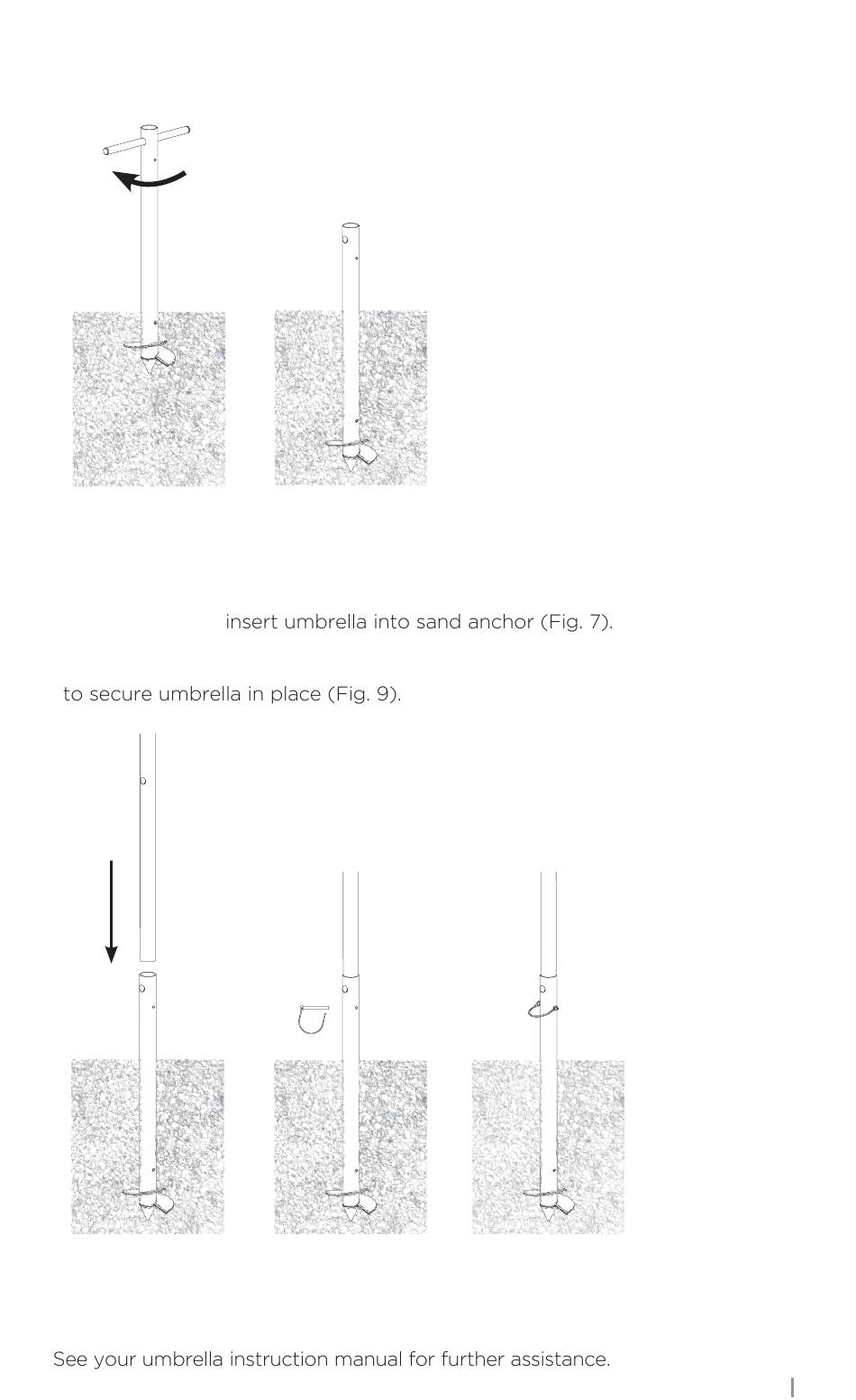 insert umbrella into sand anchor (Fig. 7).

to secure umbrella in place (Fig. 9).

See your umbrella instruction manual for further assistance.